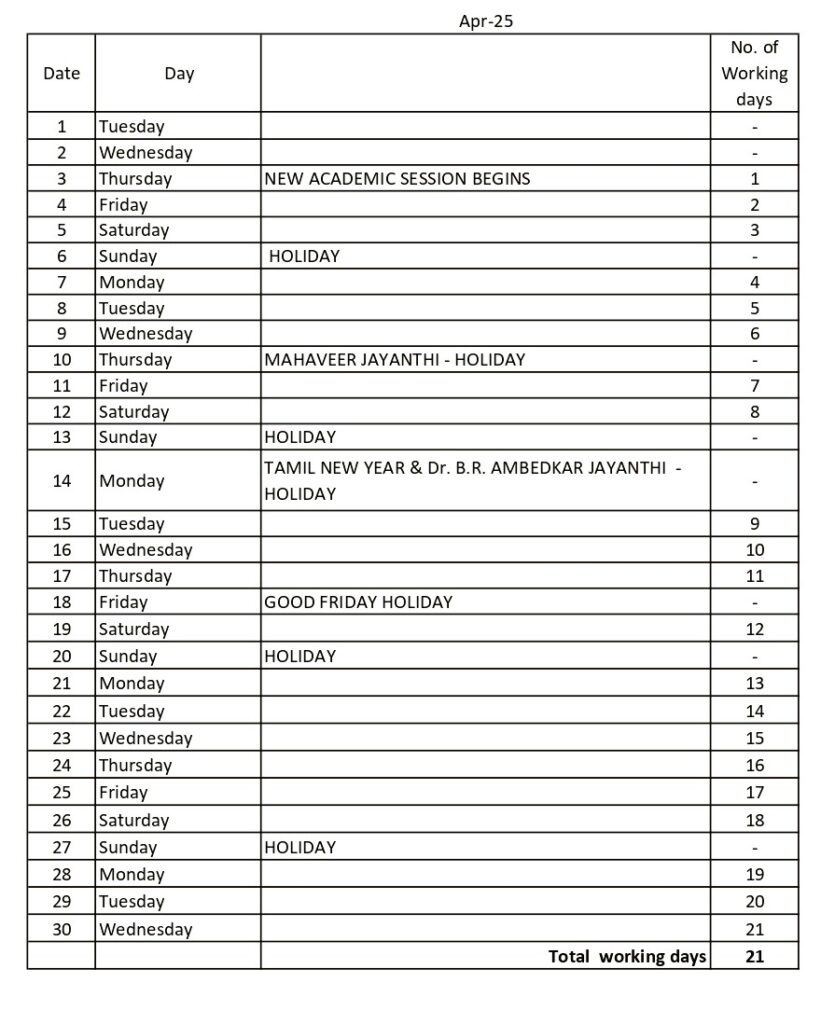 Apr-25

| Date | Day | | No. of Working days |
|---|---|---|---|
| 1 | Tuesday | | - |
| 2 | Wednesday | | - |
| 3 | Thursday | NEW ACADEMIC SESSION BEGINS | 1 |
| 4 | Friday | | 2 |
| 5 | Saturday | | 3 |
| 6 | Sunday | HOLIDAY | - |
| 7 | Monday | | 4 |
| 8 | Tuesday | | 5 |
| 9 | Wednesday | | 6 |
| 10 | Thursday | MAHAVEER JAYANTHI - HOLIDAY | - |
| 11 | Friday | | 7 |
| 12 | Saturday | | 8 |
| 13 | Sunday | HOLIDAY | - |
| 14 | Monday | TAMIL NEW YEAR & Dr. B.R. AMBEDKAR JAYANTHI - HOLIDAY | - |
| 15 | Tuesday | | 9 |
| 16 | Wednesday | | 10 |
| 17 | Thursday | | 11 |
| 18 | Friday | GOOD FRIDAY HOLIDAY | - |
| 19 | Saturday | | 12 |
| 20 | Sunday | HOLIDAY | - |
| 21 | Monday | | 13 |
| 22 | Tuesday | | 14 |
| 23 | Wednesday | | 15 |
| 24 | Thursday | | 16 |
| 25 | Friday | | 17 |
| 26 | Saturday | | 18 |
| 27 | Sunday | HOLIDAY | - |
| 28 | Monday | | 19 |
| 29 | Tuesday | | 20 |
| 30 | Wednesday | | 21 |
| | | Total working days | 21 |